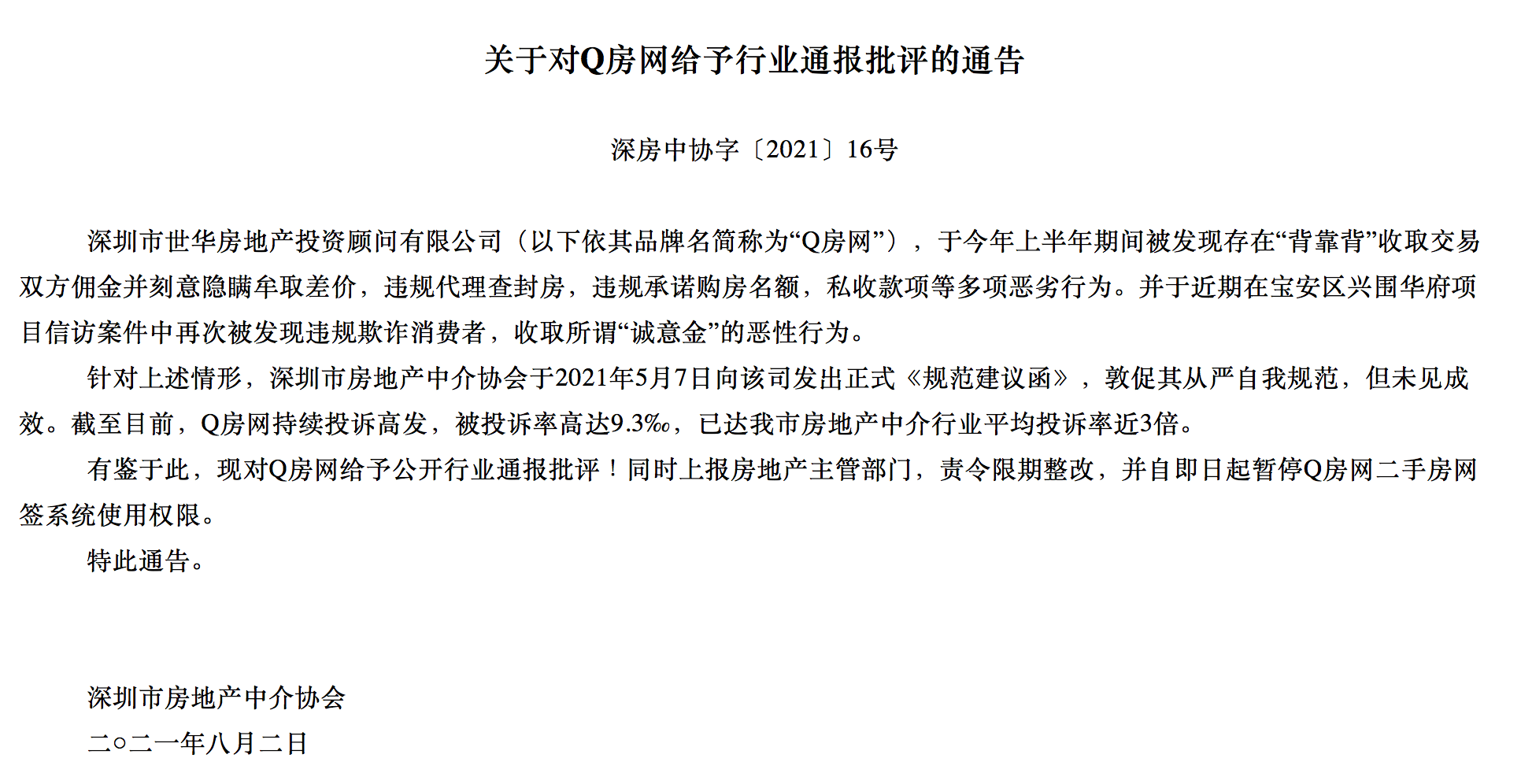 关于对Q房网给予行业通报批评的通告

深房中协字〔2021〕16号

深圳市世华房地产投资顾问有限公司（以下依其品牌名简称为“Q房网”），于今年上半年期间被发现存在“背靠背”收取交易双方佣金并刻意隐瞒牟取差价，违规代理查封房，违规承诺购房名额，私收款项等多项恶劣行为。并于近期在宝安区兴围华府项目信访案件中再次被发现违规欺诈消费者，收取所谓“诚意金”的恶性行为。

针对上述情形，深圳市房地产中介协会于2021年5月7日向该司发出正式《规范建议函》，敦促其从严自我规范，但未见成效。截至目前，Q房网持续投诉高发，被投诉率高达9.3‰，已达我市房地产中介行业平均投诉率近3倍。

有鉴于此，现对Q房网给予公开行业通报批评！同时上报房地产主管部门，责令限期整改，并自即日起暂停Q房网二手房网签系统使用权限。

特此通告。

深圳市房地产中介协会

二○二一年八月二日